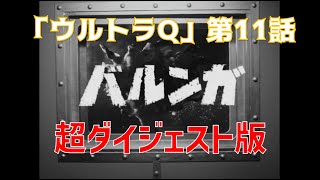 「ウルトラQ」第11話

バルンガ

超ダイジェスト版